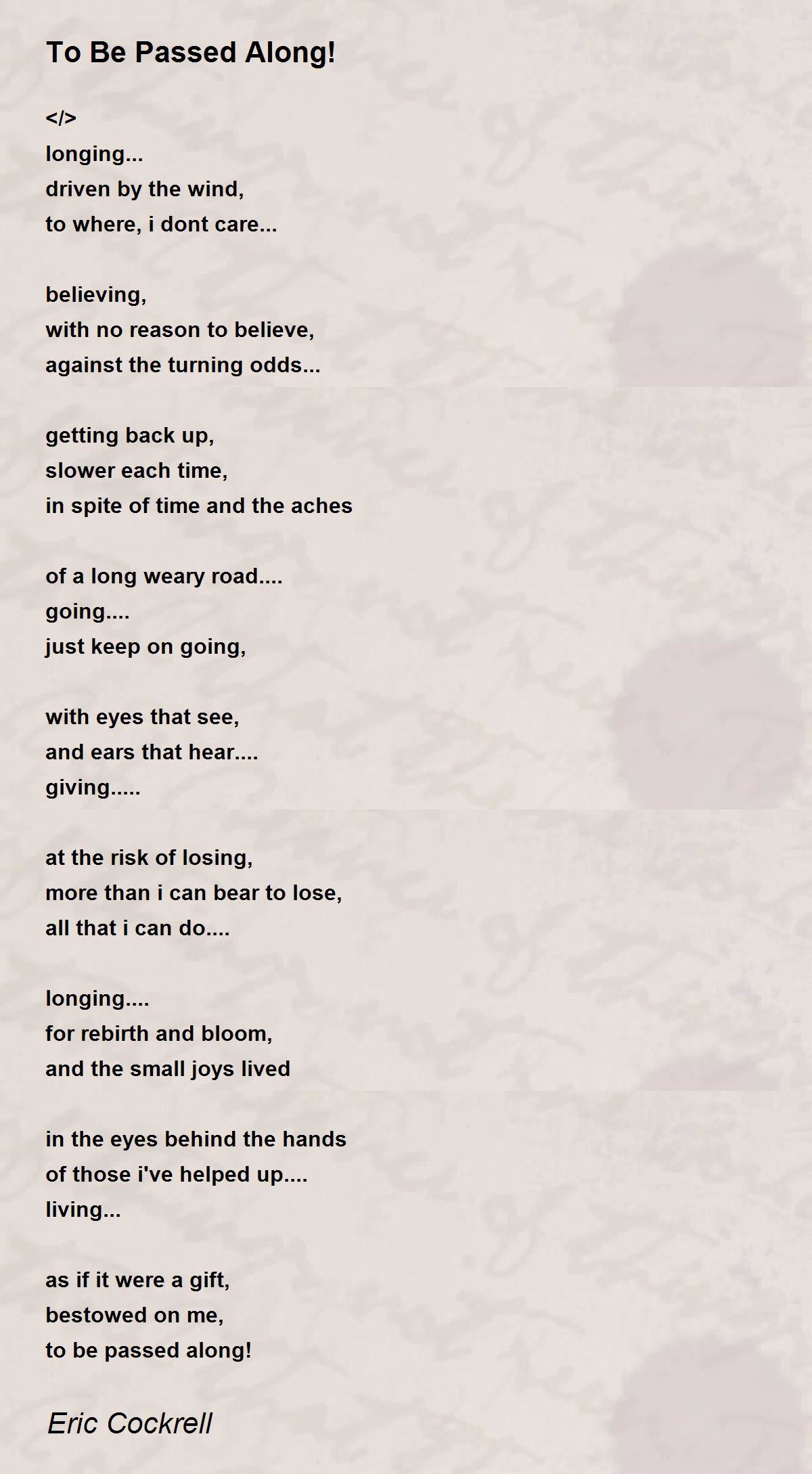 To Be Passed Along!

</>
longing...
driven by the wind,
to where, i dont care...

believing,
with no reason to believe,
against the turning odds...

getting back up,
slower each time,
in spite of time and the aches

of a long weary road....
going....
just keep on going,

with eyes that see,
and ears that hear....
giving.....

at the risk of losing,
more than i can bear to lose,
all that i can do....

longing....
for rebirth and bloom,
and the small joys lived

in the eyes behind the hands
of those i've helped up....
living...

as if it were a gift,
bestowed on me,
to be passed along!

Eric Cockrell